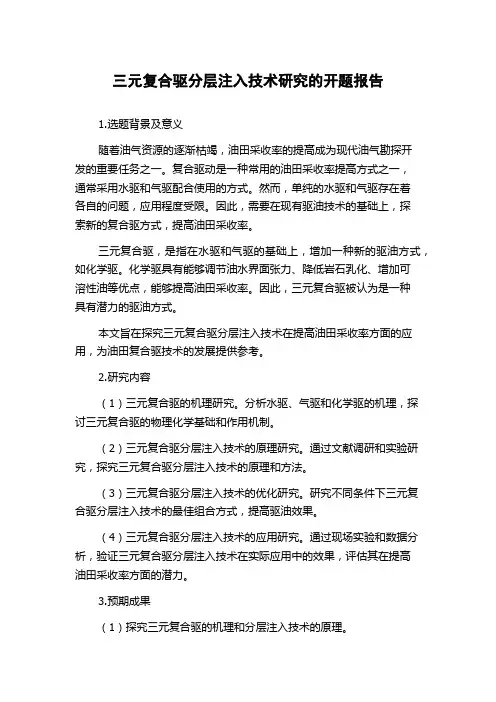 三元复合驱分层注入技术研究的开题报告

1.选题背景及意义

随着油气资源的逐渐枯竭，油田采收率的提高成为现代油气勘探开发的重要任务之一。复合驱动是一种常用的油田采收率提高方式之一，通常采用水驱和气驱配合使用的方式。然而，单纯的水驱和气驱存在着各自的问题，应用程度受限。因此，需要在现有驱油技术的基础上，探索新的复合驱方式，提高油田采收率。

三元复合驱，是指在水驱和气驱的基础上，增加一种新的驱油方式，如化学驱。化学驱具有能够调节油水界面张力、降低岩石乳化、增加可溶性油等优点，能够提高油田采收率。因此，三元复合驱被认为是一种具有潜力的驱油方式。

本文旨在探究三元复合驱分层注入技术在提高油田采收率方面的应用，为油田复合驱技术的发展提供参考。

2.研究内容

（1）三元复合驱的机理研究。分析水驱、气驱和化学驱的机理，探讨三元复合驱的物理化学基础和作用机制。

（2）三元复合驱分层注入技术的原理研究。通过文献调研和实验研究，探究三元复合驱分层注入技术的原理和方法。

（3）三元复合驱分层注入技术的优化研究。研究不同条件下三元复合驱分层注入技术的最佳组合方式，提高驱油效果。

（4）三元复合驱分层注入技术的应用研究。通过现场实验和数据分析，验证三元复合驱分层注入技术在实际应用中的效果，评估其在提高油田采收率方面的潜力。

3.预期成果

（1）探究三元复合驱的机理和分层注入技术的原理。